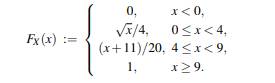 $F_X(x) := \begin{cases} 0, & x < 0, \\ \sqrt{x}/4, & 0 \le x < 4, \\ (x+11)/20, & 4 \le x < 9, \\ 1, & x \ge 9. \end{cases}$